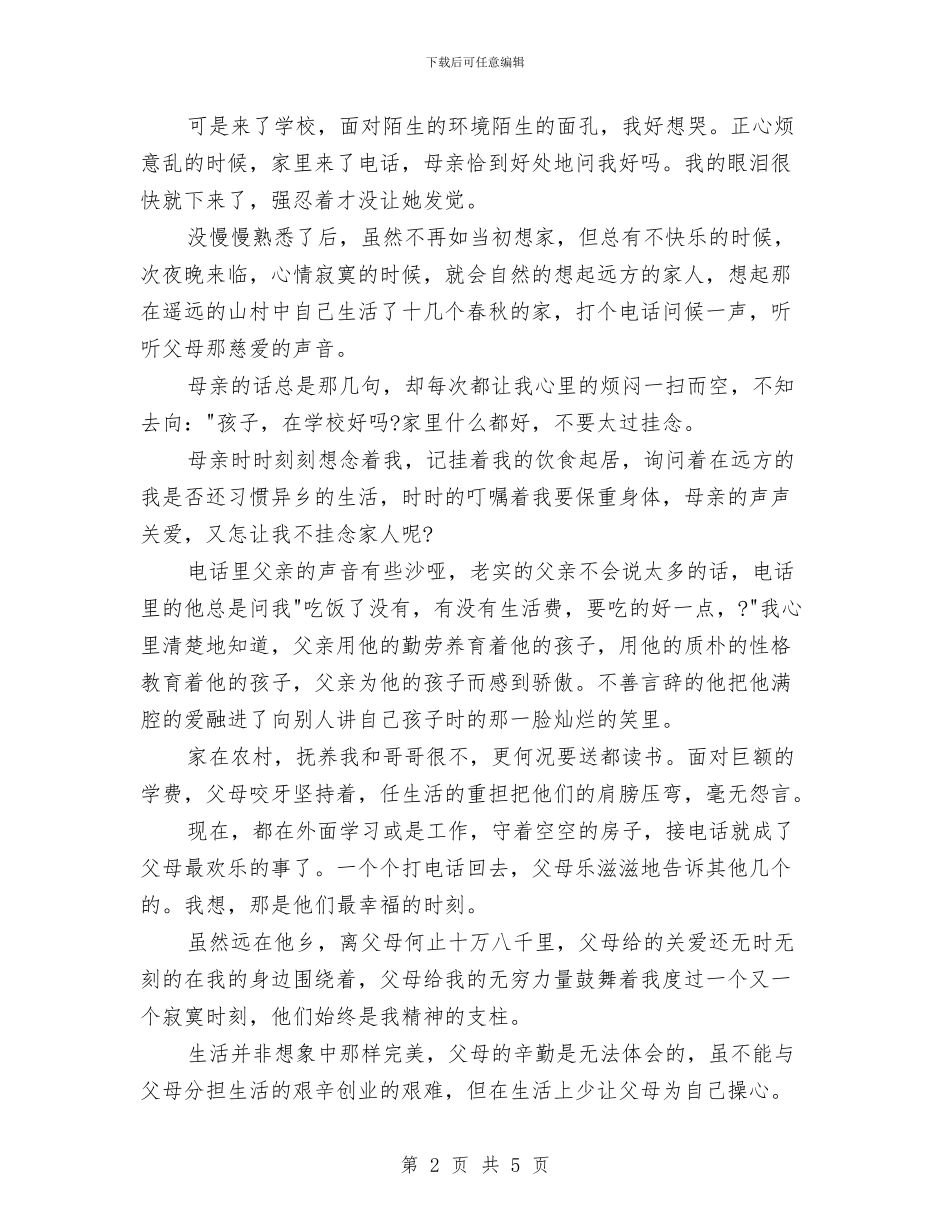 下载后可任意编辑

可是来了学校，面对陌生的环境陌生的面孔，我好想哭。正心烦意乱的时候，家里来了电话，母亲恰到好处地问我好吗。我的眼泪很快就下来了，强忍着才没让她发觉。

没慢慢熟悉了后，虽然不再如当初想家，但总有不快乐的时候，次夜晚来临，心情寂寞的时候，就会自然的想起远方的家人，想起那在遥远的山村中自己生活了十几个春秋的家，打个电话问候一声，听听父母那慈爱的声音。

母亲的话总是那几句，却每次都让我心里的烦闷一扫而空，不知去向："孩子，在学校好吗?家里什么都好，不要太过挂念。

母亲时时刻刻想念着我，记挂着我的饮食起居，询问着在远方的我是否还习惯异乡的生活，时时的叮嘱着我要保重身体，母亲的声声关爱，又怎让我不挂念家人呢?

电话里父亲的声音有些沙哑，老实的父亲不会说太多的话，电话里的他总是问我"吃饭了没有，有没有生活费，要吃的好一点，?"我心里清楚地知道，父亲用他的勤劳养育着他的孩子，用他的质朴的性格教育着他的孩子，父亲为他的孩子而感到骄傲。不善言辞的他把他满腔的爱融进了向别人讲自己孩子时的那一脸灿烂的笑里。

家在农村，抚养我和哥哥很不，更何况要送都读书。面对巨额的学费，父母咬牙坚持着，任生活的重担把他们的肩膀压弯，毫无怨言。

现在，都在外面学习或是工作，守着空空的房子，接电话就成了父母最欢乐的事了。一个个打电话回去，父母乐滋滋地告诉其他几个的。我想，那是他们最幸福的时刻。

虽然远在他乡，离父母何止十万八千里，父母给的关爱还无时无刻的在我的身边围绕着，父母给我的无穷力量鼓舞着我度过一个又一个寂寞时刻，他们始终是我精神的支柱。

生活并非想象中那样完美，父母的辛勤是无法体会的，虽不能与父母分担生活的艰辛创业的艰难，但在生活上少让父母为自己操心。

第 2 页 共 5 页